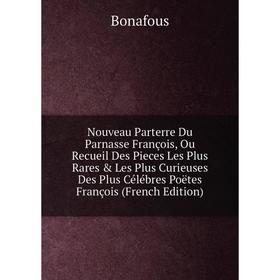 Bonafous

Nouveau Parterre Du Parnasse François, Ou Recueil Des Pieces Les Plus Rares & Les Plus Curieuses Des Plus Célébres Poëtes François (French Edition)